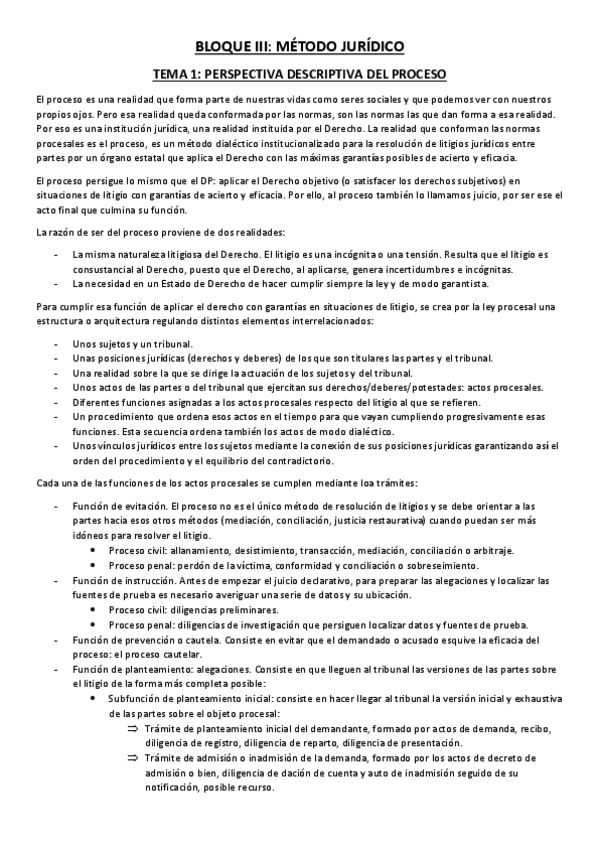 BLOQUE III: MÉTODO JURÍDICO

TEMA 1: PERSPECTIVA DESCRIPTIVA DEL PROCESO

El proceso es una realidad que forma parte de nuestras vidas como seres sociales y que podemos ver con nuestros propios ojos. Pero esa realidad queda conformada por las normas, son las normas las que dan forma a esa realidad. Por eso es una institución jurídica, una realidad instituida por el Derecho. La realidad que conforman las normas procesales es el proceso, es un método dialéctico institucionalizado para la resolución de litigios jurídicos entre partes por un órgano estatal que aplica el Derecho con las máximas garantías posibles de acierto y eficacia.

El proceso persigue lo mismo que el DP: aplicar el Derecho objetivo (o satisfacer los derechos subjetivos) en situaciones de litigio con garantías de acierto y eficacia. Por ello, al proceso también lo llamamos juicio, por ser ese el acto final que culmina su función.

La razón de ser del proceso proviene de dos realidades:

- La misma naturaleza litigiosa del Derecho. El litigio es una incógnita o una tensión. Resulta que el litigio es consustancial al Derecho, puesto que el Derecho, al aplicarse, genera incertidumbres e incógnitas.
- La necesidad en un Estado de Derecho de hacer cumplir siempre la ley y de modo garantista.

Para cumplir esa función de aplicar el derecho con garantías en situaciones de litigio, se crea por la ley procesal una estructura o arquitectura regulando distintos elementos interrelacionados:

- Unos sujetos y un tribunal.
- Unas posiciones jurídicas (derechos y deberes) de los que son titulares las partes y el tribunal.
- Una realidad sobre la que se dirige la actuación de los sujetos y del tribunal.
- Unos actos de las partes o del tribunal que ejercitan sus derechos/deberes/potestades: actos procesales.
- Diferentes funciones asignadas a los actos procesales respecto del litigio al que se refieren.
- Un procedimiento que ordena esos actos en el tiempo para que vayan cumpliendo progresivamente esas funciones. Esta secuencia ordena también los actos de modo dialéctico.
- Unos vínculos jurídicos entre los sujetos mediante la conexión de sus posiciones jurídicas garantizando así el orden del procedimiento y el equilibrio del contradictorio.

Cada una de las funciones de los actos procesales se cumplen mediante loa trámites:

- Función de evitación. El proceso no es el único método de resolución de litigios y se debe orientar a las partes hacia esos otros métodos (mediación, conciliación, justicia restaurativa) cuando puedan ser más idóneos para resolver el litigio.
 • Proceso civil: allanamiento, desistimiento, transacción, mediación, conciliación o arbitraje.
 • Proceso penal: perdón de la víctima, conformidad y conciliación o sobreseimiento.
- Función de instrucción. Antes de empezar el juicio declarativo, para preparar las alegaciones y localizar las fuentes de prueba es necesario averiguar una serie de datos y su ubicación.
 • Proceso civil: diligencias preliminares.
 • Proceso penal: diligencias de investigación que persiguen localizar datos y fuentes de prueba.
- Función de prevención o cautela. Consiste en evitar que el demandado o acusado esquive la eficacia del proceso: el proceso cautelar.
- Función de planteamiento: alegaciones. Consiste en que lleguen al tribunal las versiones de las partes sobre el litigio de la forma más completa posible:
 • Subfunción de planteamiento inicial: consiste en hacer llegar al tribunal la versión inicial y exhaustiva de las partes sobre el objeto procesal:
 ⇒ Trámite de planteamiento inicial del demandante, formado por actos de demanda, recibo, diligencia de registro, diligencia de reparto, diligencia de presentación.
 ⇒ Trámite de admisión o inadmisión de la demanda, formado por los actos de decreto de admisión o bien, diligencia de dación de cuenta y auto de inadmisión seguido de su notificación, posible recurso.